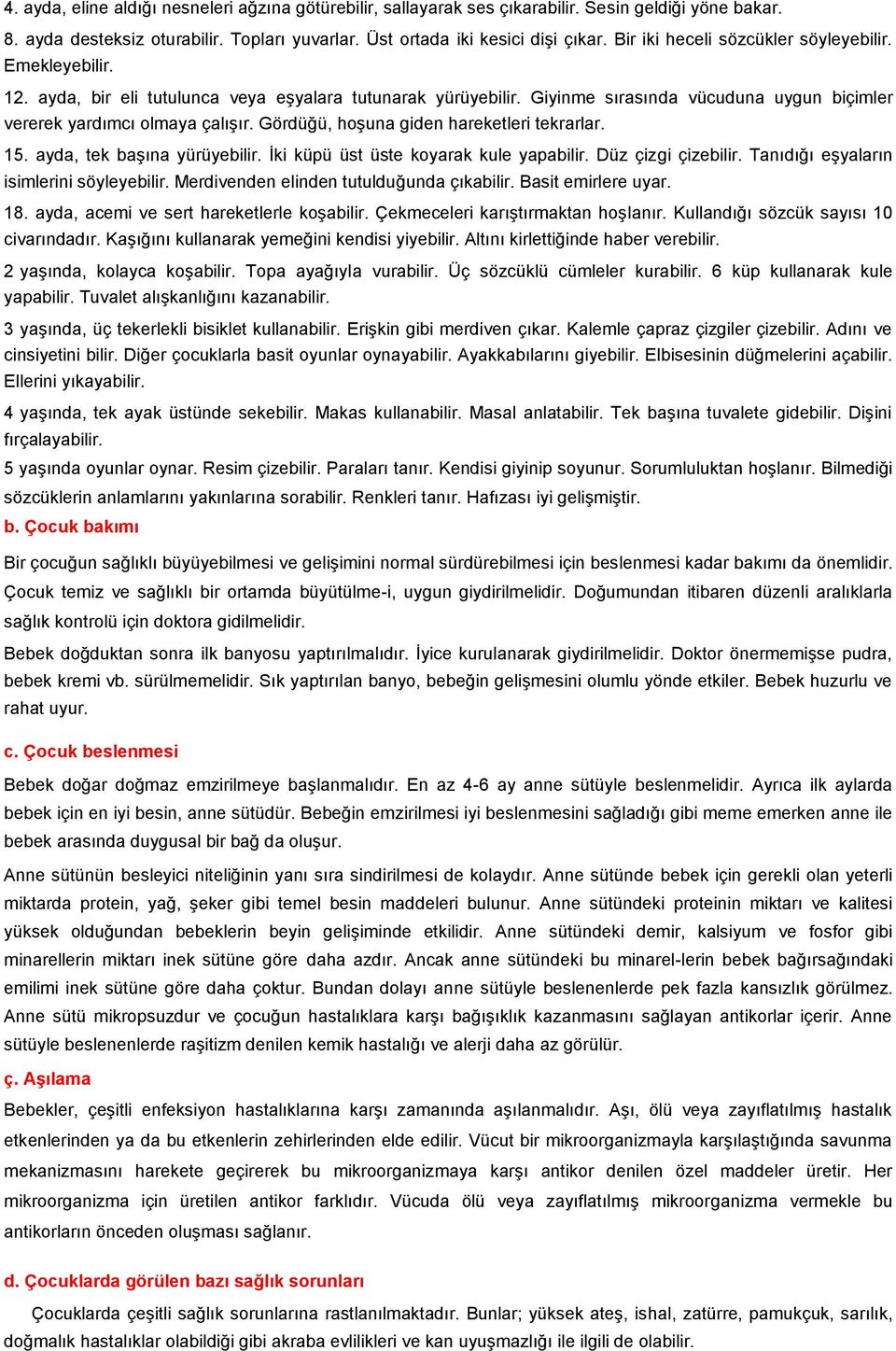 4. ayda, eline aldığı nesneleri ağzına götürebilir, sallayarak ses çıkarabilir. Sesin geldiği yöne bakar.

8. ayda desteksiz oturabilir. Topları yuvarlar. Üst ortada iki kesici dişi çıkar. Bir iki heceli sözcükler söyleyebilir. Emekleyebilir.

12. ayda, bir eli tutulunca veya eşyalara tutunarak yürüyebilir. Giyinme sırasında vücuduna uygun biçimler vererek yardımcı olmaya çalışır. Gördüğü, hoşuna giden hareketleri tekrarlar.

15. ayda, tek başına yürüyebilir. İki küpü üst üste koyarak kule yapabilir. Düz çizgi çizebilir. Tanıdığı eşyaların isimlerini söyleyebilir. Merdivenden elinden tutulduğunda çıkabilir. Basit emirlere uyar.

18. ayda, acemi ve sert hareketlerle koşabilir. Çekmeceleri karıştırmaktan hoşlanır. Kullandığı sözcük sayısı 10 civarındadır. Kaşığını kullanarak yemeğini kendisi yiyebilir. Altını kirlettiğinde haber verebilir.

2 yaşında, kolayca koşabilir. Topa ayağıyla vurabilir. Üç sözcüklü cümleler kurabilir. 6 küp kullanarak kule yapabilir. Tuvalet alışkanlığını kazanabilir.

3 yaşında, üç tekerlekli bisiklet kullanabilir. Erişkin gibi merdiven çıkar. Kalemle çapraz çizgiler çizebilir. Adını ve cinsiyetini bilir. Diğer çocuklarla basit oyunlar oynayabilir. Ayakkabılarını giyebilir. Elbisesinin düğmelerini açabilir. Ellerini yıkayabilir.

4 yaşında, tek ayak üstünde sekebilir. Makas kullanabilir. Masal anlatabilir. Tek başına tuvalete gidebilir. Dişini fırçalayabilir.

5 yaşında oyunlar oynar. Resim çizebilir. Paraları tanır. Kendisi giyinip soyunur. Sorumluluktan hoşlanır. Bilmediği sözcüklerin anlamlarını yakınlarına sorabilir. Renkleri tanır. Hafızası iyi gelişmiştir.

b. Çocuk bakımı

Bir çocuğun sağlıklı büyüyebilmesi ve gelişimini normal sürdürebilmesi için beslenmesi kadar bakımı da önemlidir. Çocuk temiz ve sağlıklı bir ortamda büyütülme-i, uygun giydirilmelidir. Doğumundan itibaren düzenli aralıklarla sağlık kontrolü için doktora gidilmelidir.

Bebek doğduktan sonra ilk banyosu yaptırılmalıdır. İyice kurulanarak giydirilmelidir. Doktor önermemişse pudra, bebek kremi vb. sürülmemelidir. Sık yaptırılan banyo, bebeğin gelişmesini olumlu yönde etkiler. Bebek huzurlu ve rahat uyur.

c. Çocuk beslenmesi

Bebek doğar doğmaz emzirilmeye başlanmalıdır. En az 4-6 ay anne sütüyle beslenmelidir. Ayrıca ilk aylarda bebek için en iyi besin, anne sütüdür. Bebeğin emzirilmesi iyi beslenmesini sağladığı gibi meme emerken anne ile bebek arasında duygusal bir bağ da oluşur.

Anne sütünün besleyici niteliğinin yanı sıra sindirilmesi de kolaydır. Anne sütünde bebek için gerekli olan yeterli miktarda protein, yağ, şeker gibi temel besin maddeleri bulunur. Anne sütündeki proteinin miktarı ve kalitesi yüksek olduğundan bebeklerin beyin gelişiminde etkilidir. Anne sütündeki demir, kalsiyum ve fosfor gibi minarellerin miktarı inek sütüne göre daha azdır. Ancak anne sütündeki bu minarel-lerin bebek bağırsağındaki emilimi inek sütüne göre daha çoktur. Bundan dolayı anne sütüyle beslenenlerde pek fazla kansızlık görülmez. Anne sütü mikropsuzdur ve çocuğun hastalıklara karşı bağışıklık kazanmasını sağlayan antikorlar içerir. Anne sütüyle beslenenlerde raşitizm denilen kemik hastalığı ve alerji daha az görülür.

ç. Aşılama

Bebekler, çeşitli enfeksiyon hastalıklarına karşı zamanında aşılanmalıdır. Aşı, ölü veya zayıflatılmış hastalık etkenlerinden ya da bu etkenlerin zehirlerinden elde edilir. Vücut bir mikroorganizmayla karşılaştığında savunma mekanizmasını harekete geçirerek bu mikroorganizmaya karşı antikor denilen özel maddeler üretir. Her mikroorganizma için üretilen antikor farklıdır. Vücuda ölü veya zayıflatılmış mikroorganizma vermekle bu antikorların önceden oluşması sağlanır.

d. Çocuklarda görülen bazı sağlık sorunları

Çocuklarda çeşitli sağlık sorunlarına rastlanılmaktadır. Bunlar; yüksek ateş, ishal, zatürre, pamukçuk, sarılık, doğmalık hastalıklar olabildiği gibi akraba evlilikleri ve kan uyuşmazlığı ile ilgili de olabilir.